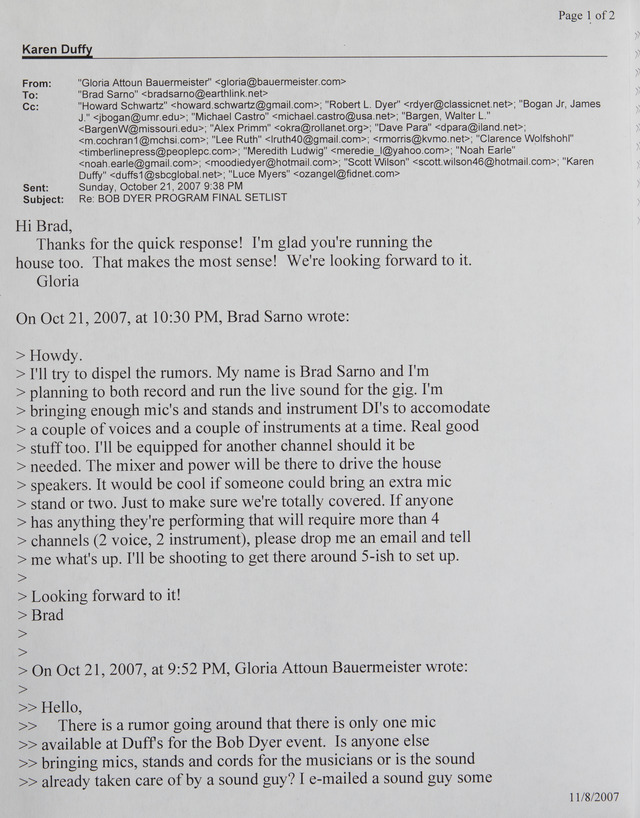 Page 1 of 2

Karen Duffy

From: "Gloria Attoun Bauermeister" <gloria@bauermeister.com>
To: "Brad Sarno" <bradsarno@earthlink.net>
Cc: "Howard Schwartz" <howard.schwartz@gmail.com>; "Robert L. Dyer" <rdyer@classicnet.net>; "Bogan Jr, James J." <jbogan@umr.edu>; "Michael Castro" <michael.castro@usa.net>; "Bargen, Walter L." <BargenW@missouri.edu>; "Alex Primm" <okra@rollanet.org>; "Dave Para" <dpara@iland.net>; <m.cochran1@mchsi.com>; "Lee Ruth" <lruth40@gmail.com>; <rmorris@kvmo.net>; "Clarence Wolfshohl" <timberlinepress@peoplepc.com>; "Meredith Ludwig" <meredie_l@yahoo.com>; "Noah Earle" <noah.earle@gmail.com>; <moodiedyer@hotmail.com>; "Scott Wilson" <scott.wilson46@hotmail.com>; "Karen Duffy" <duffs1@sbcglobal.net>; "Luce Myers" <ozangel@fidnet.com>
Sent: Sunday, October 21, 2007 9:38 PM
Subject: Re: BOB DYER PROGRAM FINAL SETLIST

Hi Brad,
Thanks for the quick response! I'm glad you're running the house too. That makes the most sense! We're looking forward to it.
Gloria

On Oct 21, 2007, at 10:30 PM, Brad Sarno wrote:

> Howdy.
> I'll try to dispel the rumors. My name is Brad Sarno and I'm
> planning to both record and run the live sound for the gig. I'm
> bringing enough mic's and stands and instrument DI's to accomodate
> a couple of voices and a couple of instruments at a time. Real good
> stuff too. I'll be equipped for another channel should it be
> needed. The mixer and power will be there to drive the house
> speakers. It would be cool if someone could bring an extra mic
> stand or two. Just to make sure we're totally covered. If anyone
> has anything they're performing that will require more than 4
> channels (2 voice, 2 instrument), please drop me an email and tell
> me what's up. I'll be shooting to get there around 5-ish to set up.
>
> Looking forward to it!
> Brad
>
>
> On Oct 21, 2007, at 9:52 PM, Gloria Attoun Bauermeister wrote:
>
>> Hello,
>> There is a rumor going around that there is only one mic
>> available at Duff's for the Bob Dyer event. Is anyone else
>> bringing mics, stands and cords for the musicians or is the sound
>> already taken care of by a sound guy? I e-mailed a sound guy some

11/8/2007